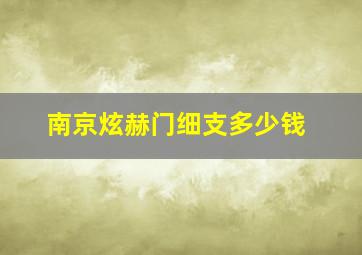 南京炫赫门细支多少钱